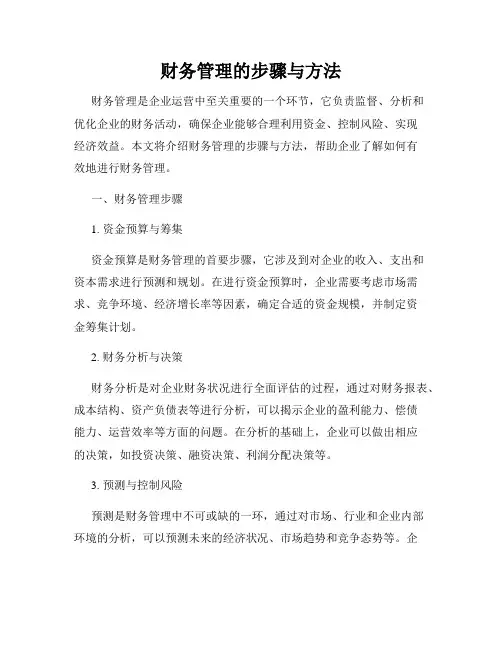 财务管理的步骤与方法

财务管理是企业运营中至关重要的一个环节，它负责监督、分析和优化企业的财务活动，确保企业能够合理利用资金、控制风险、实现经济效益。本文将介绍财务管理的步骤与方法，帮助企业了解如何有效地进行财务管理。

一、财务管理步骤

1. 资金预算与筹集

资金预算是财务管理的首要步骤，它涉及到对企业的收入、支出和资本需求进行预测和规划。在进行资金预算时，企业需要考虑市场需求、竞争环境、经济增长率等因素，确定合适的资金规模，并制定资金筹集计划。

2. 财务分析与决策

财务分析是对企业财务状况进行全面评估的过程，通过对财务报表、成本结构、资产负债表等进行分析，可以揭示企业的盈利能力、偿债能力、运营效率等方面的问题。在分析的基础上，企业可以做出相应的决策，如投资决策、融资决策、利润分配决策等。

3. 预测与控制风险

预测是财务管理中不可或缺的一环，通过对市场、行业和企业内部环境的分析，可以预测未来的经济状况、市场趋势和竞争态势等。企